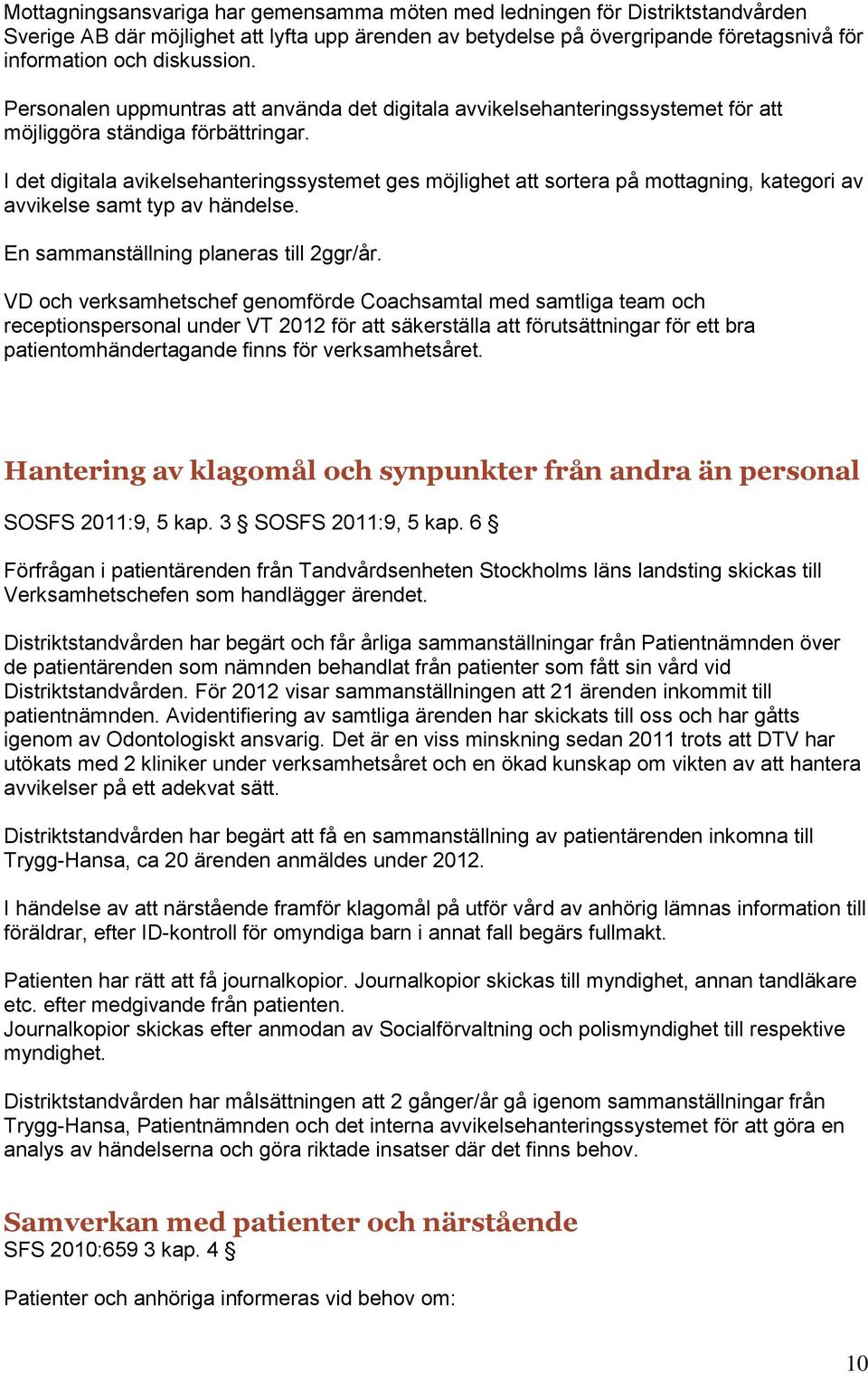 Mottagningsansvariga har gemensamma möten med ledningen för Distriktstandvården Sverige AB där möjlighet att lyfta upp ärenden av betydelse på övergripande företagsnivå för information och diskussion.

Personalen uppmuntras att använda det digitala avvikelsehanteringssystemet för att möjliggöra ständiga förbättringar.

I det digitala avikelsehanteringssystemet ges möjlighet att sortera på mottagning, kategori av avvikelse samt typ av händelse.

En sammanställning planeras till 2ggr/år.

VD och verksamhetschef genomförde Coachsamtal med samtliga team och receptionspersonal under VT 2012 för att säkerställa att förutsättningar för ett bra patientomhändertagande finns för verksamhetsåret.

Hantering av klagomål och synpunkter från andra än personal

SOSFS 2011:9, 5 kap. 3 § SOSFS 2011:9, 5 kap. 6 §

Förfrågan i patientärenden från Tandvårdsenheten Stockholms läns landsting skickas till Verksamhetschefen som handlägger ärendet.

Distriktstandvården har begärt och får årliga sammanställningar från Patientnämnden över de patientärenden som nämnden behandlat från patienter som fått sin vård vid Distriktstandvården. För 2012 visar sammanställningen att 21 ärenden inkommit till patientnämnden. Avidentifiering av samtliga ärenden har skickats till oss och har gåtts igenom av Odontologiskt ansvarig. Det är en viss minskning sedan 2011 trots att DTV har utökats med 2 kliniker under verksamhetsåret och en ökad kunskap om vikten av att hantera avvikelser på ett adekvat sätt.

Distriktstandvården har begärt att få en sammanställning av patientärenden inkomna till Trygg-Hansa, ca 20 ärenden anmäldes under 2012.

I händelse av att närstående framför klagomål på utför vård av anhörig lämnas information till föräldrar, efter ID-kontroll för omyndiga barn i annat fall begärs fullmakt.

Patienten har rätt att få journalkopior. Journalkopior skickas till myndighet, annan tandläkare etc. efter medgivande från patienten.
Journalkopior skickas efter anmodan av Socialförvaltning och polismyndighet till respektive myndighet.

Distriktstandvården har målsättningen att 2 gånger/år gå igenom sammanställningar från Trygg-Hansa, Patientnämnden och det interna avvikelsehanteringssystemet för att göra en analys av händelserna och göra riktade insatser där det finns behov.

Samverkan med patienter och närstående
SFS 2010:659 3 kap. 4 §

Patienter och anhöriga informeras vid behov om:

10